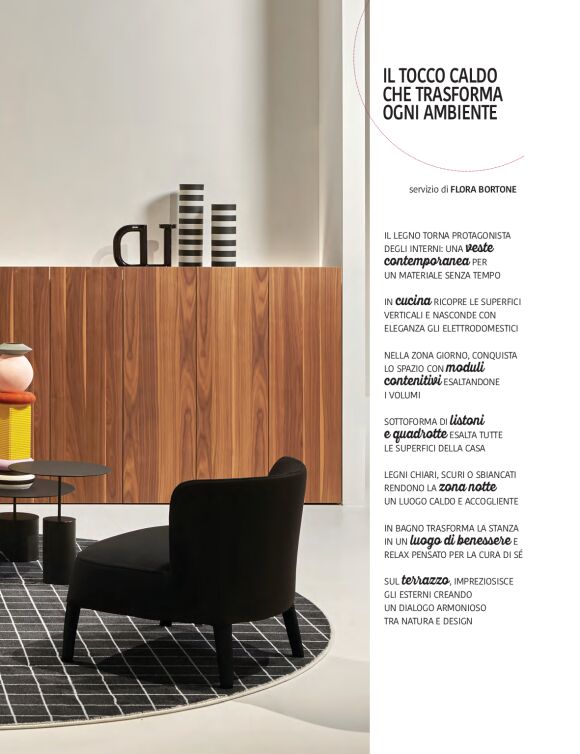 IL TOCCO CALDO
CHE TRASFORMA
OGNI AMBIENTE

servizio di FLORA BORTONE

IL LEGNO TORNA PROTAGONISTA DEGLI INTERNI: UNA veste contemporanea PER UN MATERIALE SENZA TEMPO

IN cucina RICOPRE LE SUPERFICI VERTICALI E NASCONDE CON ELEGANZA GLI ELETTRODOMESTICI

NELLA ZONA GIORNO, CONQUISTA LO SPAZIO CON moduli contenitivi ESALTANDONE I VOLUMI

SOTTOFORMA DI listoni e quadrotte ESALTA TUTTE LE SUPERFICI DELLA CASA

LEGNI CHIARI, SCURI O SBIANCATI RENDONO LA zona notte UN LUOGO CALDO E ACCOGLIENTE

IN BAGNO TRASFORMA LA STANZA IN UN luogo di benessere E RELAX PENSATO PER LA CURA DI SÉ

SUL terrazzo, IMPREZIOSISCE GLI ESTERNI CREANDO UN DIALOGO ARMONIOSO TRA NATURA E DESIGN